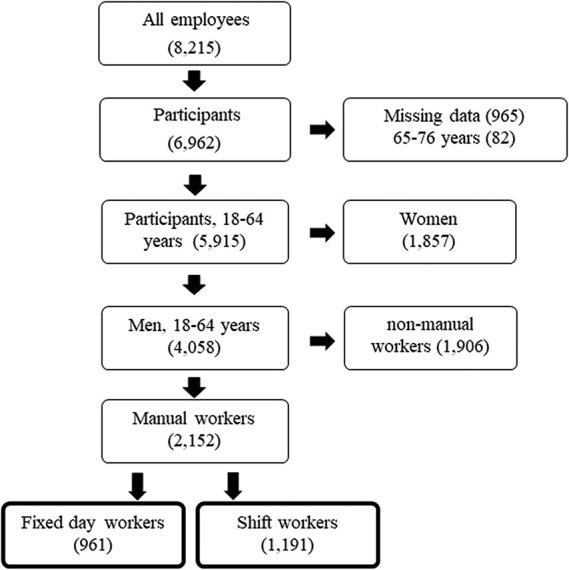 All employees
(8,215)

Participants
(6,962)

Missing data (965)
65-76 years (82)

Participants, 18-64 years (5,915)

Women
(1,857)

Men, 18-64 years
(4,058)

non-manual workers (1,906)

Manual workers
(2,152)

Fixed day workers
(961)

Shift workers
(1,191)